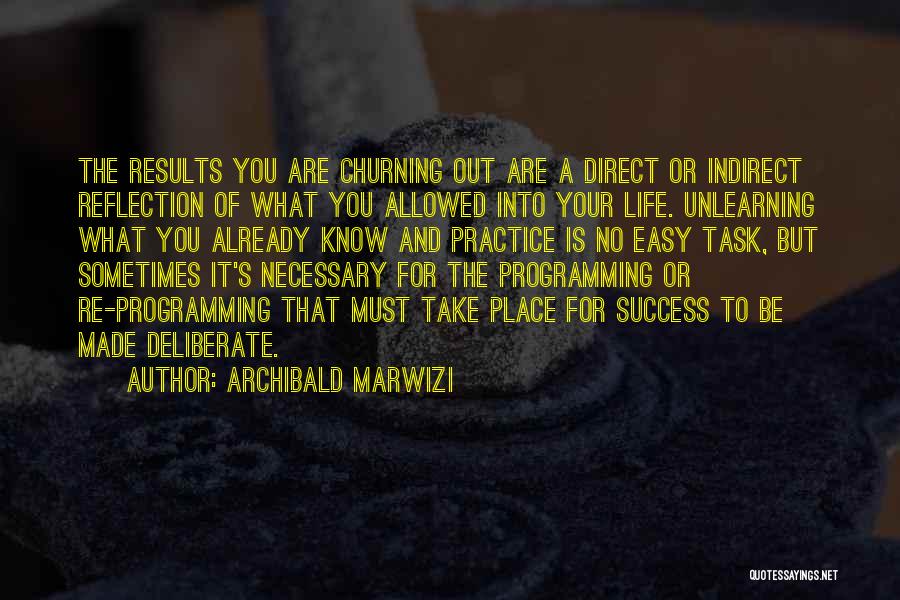 THE RESULTS YOU ARE CHURNING OUT ARE A DIRECT OR INDIRECT REFLECTION OF WHAT YOU ALLOWED INTO YOUR LIFE. UNLEARNING WHAT YOU ALREADY KNOW AND PRACTICE IS NO EASY TASK, BUT SOMETIMES IT'S NECESSARY FOR THE PROGRAMMING OR RE-PROGRAMMING THAT MUST TAKE PLACE FOR SUCCESS TO BE MADE DELIBERATE.

AUTHOR: ARCHIBALD MARWIZI

QUOTESSAYINGS.NET